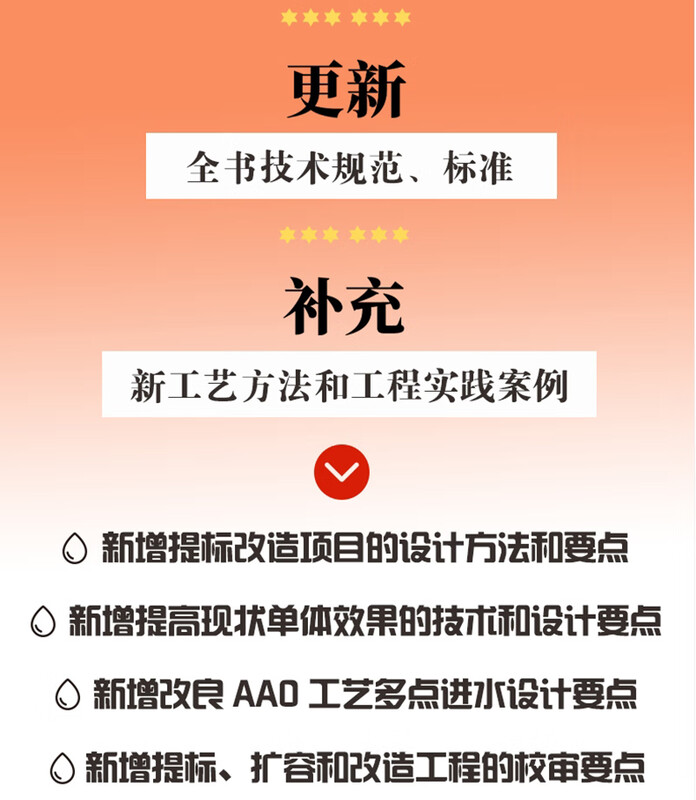 更新

全书技术规范、标准

补充

新工艺方法和工程实践案例

新增提标改造项目的设计方法和要点

新增提高现状单体效果的技术和设计要点

新增改良AAO工艺多点进水设计要点

新增提标、扩容和改造工程的校审要点